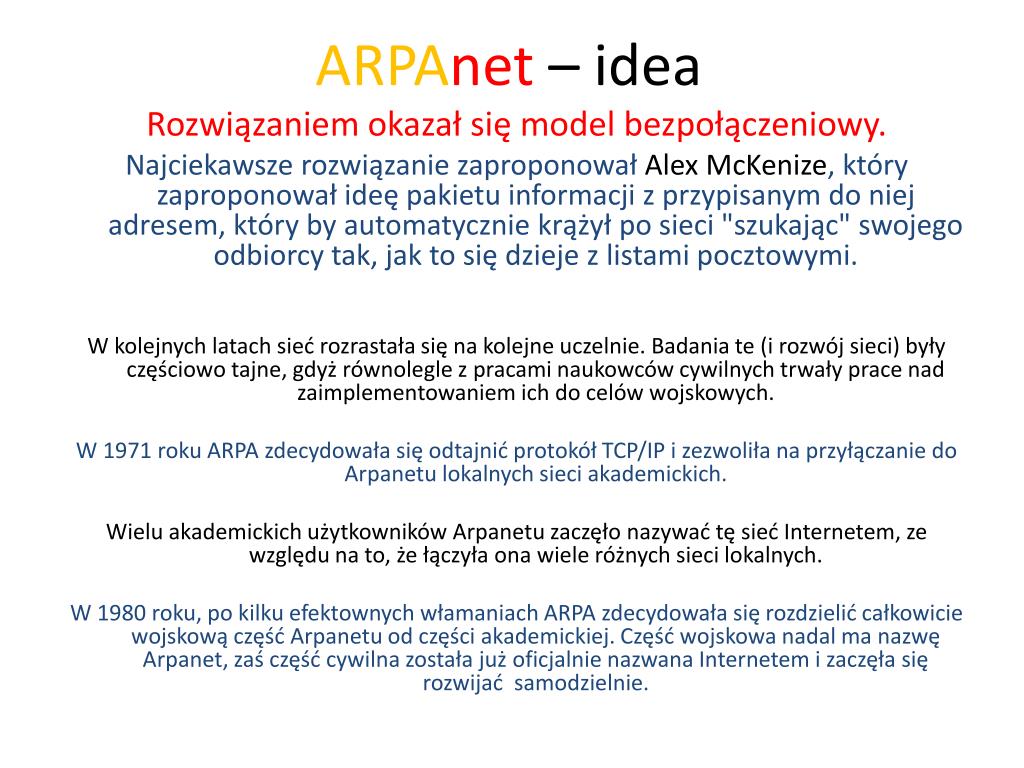 ARPAnet – idea

Rozwiązaniem okazał się model bezpołączeniowy.

Najciekawsze rozwiązanie zaproponował Alex McKenize, który zaproponował ideę pakietu informacji z przypisanym do niej adresem, który by automatycznie krążył po sieci "szukając" swojego odbiorcy tak, jak to się dzieje z listami pocztowymi.

W kolejnych latach sieć rozrastała się na kolejne uczelnie. Badania te (i rozwój sieci) były częściowo tajne, gdyż równolegle z pracami naukowców cywilnych trwały prace nad zaimplementowaniem ich do celów wojskowych.

W 1971 roku ARPA zdecydowała się odtajnić protokół TCP/IP i zezwoliła na przyłączanie do Arpanetu lokalnych sieci akademickich.

Wielu akademickich użytkowników Arpanetu zaczęło nazywać tę sieć Internetem, ze względu na to, że łączyła ona wiele różnych sieci lokalnych.

W 1980 roku, po kilku efektownych włamaniach ARPA zdecydowała się rozdzielić całkowicie wojskową część Arpanetu od części akademickiej. Część wojskowa nadal ma nazwę Arpanet, zaś część cywilna została już oficjalnie nazwana Internetem i zaczęła się rozwijać samodzielnie.